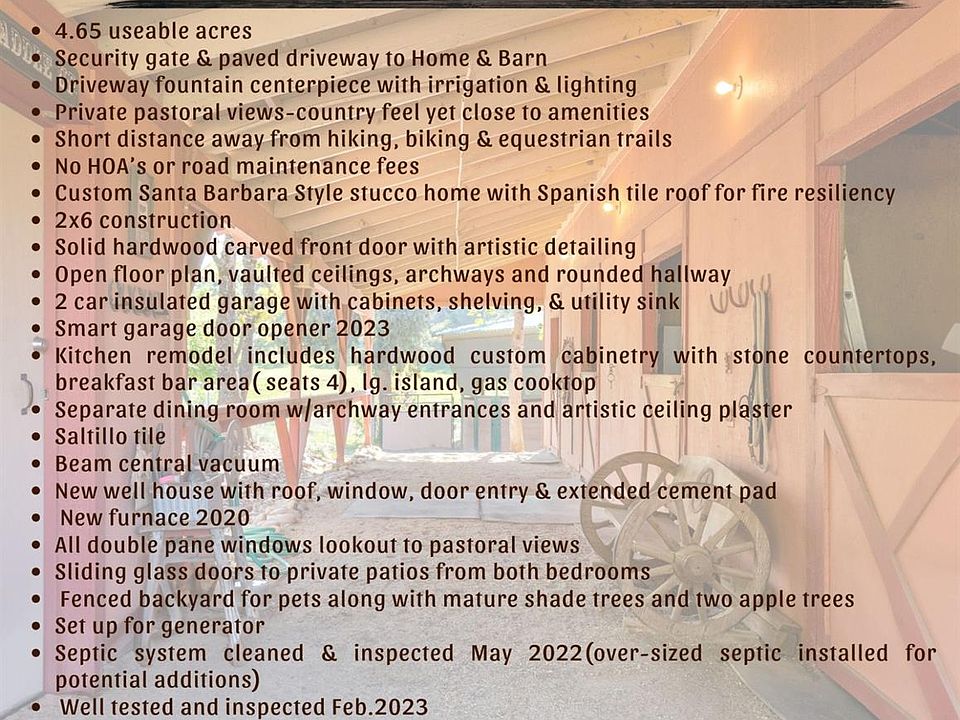 • 4.65 useable acres
• Security gate & paved driveway to Home & Barn
• Driveway fountain centerpiece with irrigation & lighting
• Private pastoral views-country feel yet close to amenities
• Short distance away from hiking, biking & equestrian trails
• No HOA's or road maintenance fees
• Custom Santa Barbara Style stucco home with Spanish tile roof for fire resiliency
• 2x6 construction
• Solid hardwood carved front door with artistic detailing
• Open floor plan, vaulted ceilings, archways and rounded hallway
• 2 car insulated garage with cabinets, shelving, & utility sink
• Smart garage door opener 2023
• Kitchen remodel includes hardwood custom cabinetry with stone countertops, breakfast bar area( seats 4), lg. island, gas cooktop
• Separate dining room w/archway entrances and artistic ceiling plaster
• Saltillo tile
• Beam central vacuum
• New well house with roof, window, door entry & extended cement pad
• New furnace 2020
• All double pane windows lookout to pastoral views
• Sliding glass doors to private patios from both bedrooms
• Fenced backyard for pets along with mature shade trees and two apple trees
• Set up for generator
• Septic system cleaned & inspected May 2022(over-sized septic installed for potential additions)
• Well tested and inspected Feb.2023